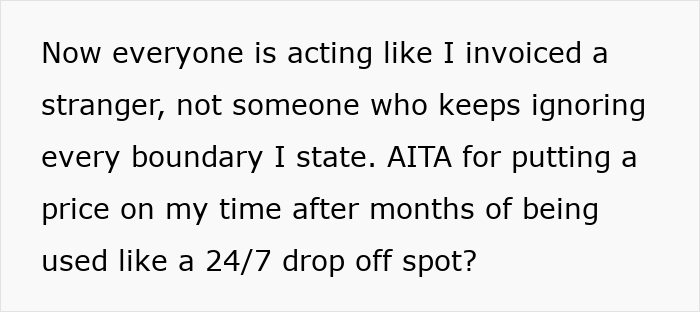 Now everyone is acting like I invoiced a stranger, not someone who keeps ignoring every boundary I state. AITA for putting a price on my time after months of being used like a 24/7 drop off spot?